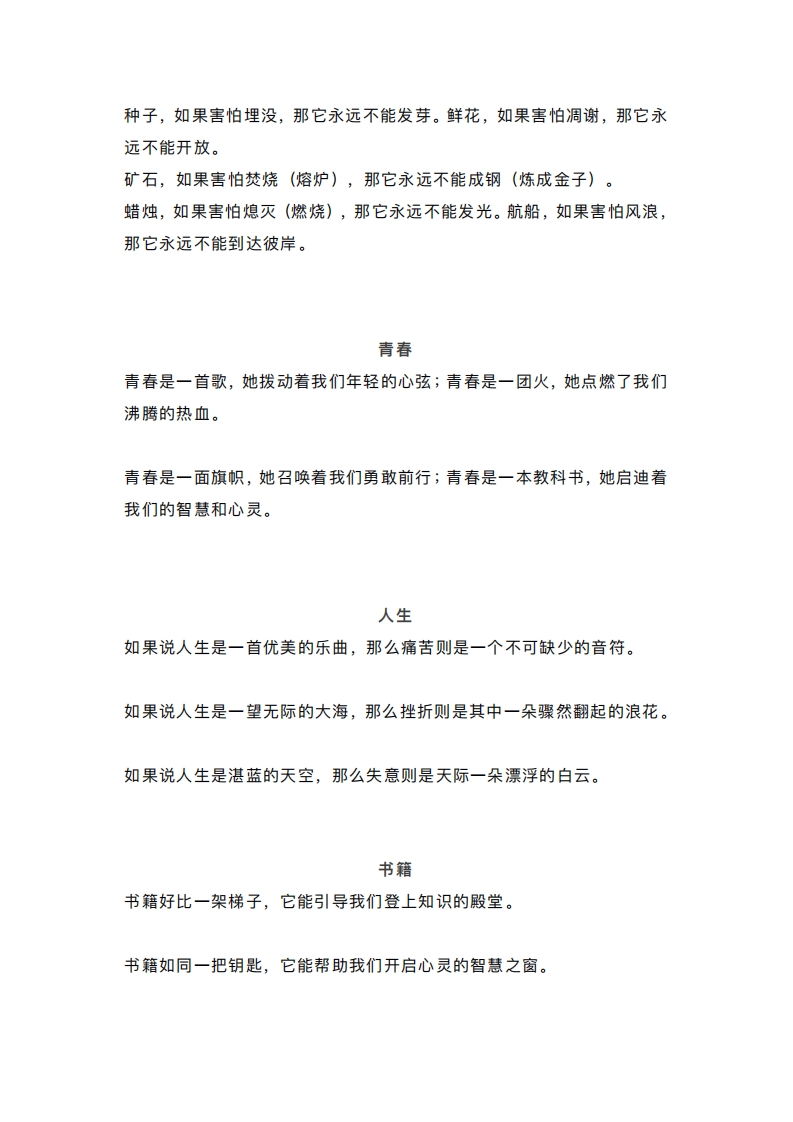 种子，如果害怕埋没，那它永远不能发芽。鲜花，如果害怕凋谢，那它永远不能开放。
矿石，如果害怕焚烧（熔炉），那它永远不能成钢（炼成金子）。
蜡烛，如果害怕熄灭（燃烧），那它永远不能发光。航船，如果害怕风浪，那它永远不能到达彼岸。

青春
青春是一首歌，她拨动着我们年轻的心弦；青春是一团火，她点燃了我们沸腾的热血。

青春是一面旗帜，她召唤着我们勇敢前行；青春是一本教科书，她启迪着我们的智慧和心灵。

人生
如果说人生是一首优美的乐曲，那么痛苦则是一个不可缺少的音符。

如果说人生是一望无际的大海，那么挫折则是其中一朵骤然翻起的浪花。

如果说人生是湛蓝的天空，那么失意则是天际一朵漂浮的白云。

书籍
书籍好比一架梯子，它能引导我们登上知识的殿堂。

书籍如同一把钥匙，它能帮助我们开启心灵的智慧之窗。